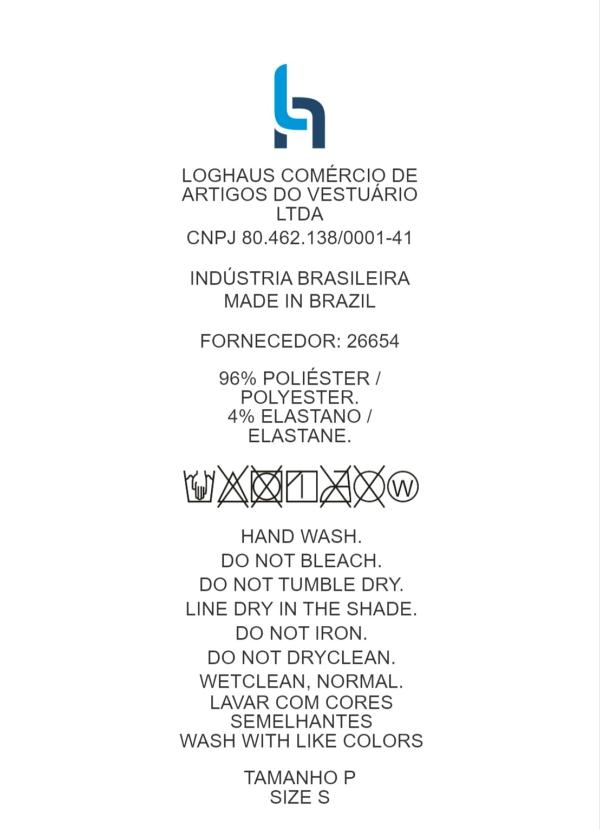 LOGHAUS COMÉRCIO DE ARTIGOS DO VESTUÁRIO LTDA
CNPJ 80.462.138/0001-41

INDÚSTRIA BRASILEIRA
MADE IN BRAZIL

FORNECEDOR: 26654

96% POLIÉSTER / POLYESTER.
4% ELASTANO / ELASTANE.

W

HAND WASH.
DO NOT BLEACH.
DO NOT TUMBLE DRY.
LINE DRY IN THE SHADE.
DO NOT IRON.
DO NOT DRYCLEAN.
WETCLEAN, NORMAL.
LAVAR COM CORES SEMELHANTES
WASH WITH LIKE COLORS

TAMANHO P
SIZE S